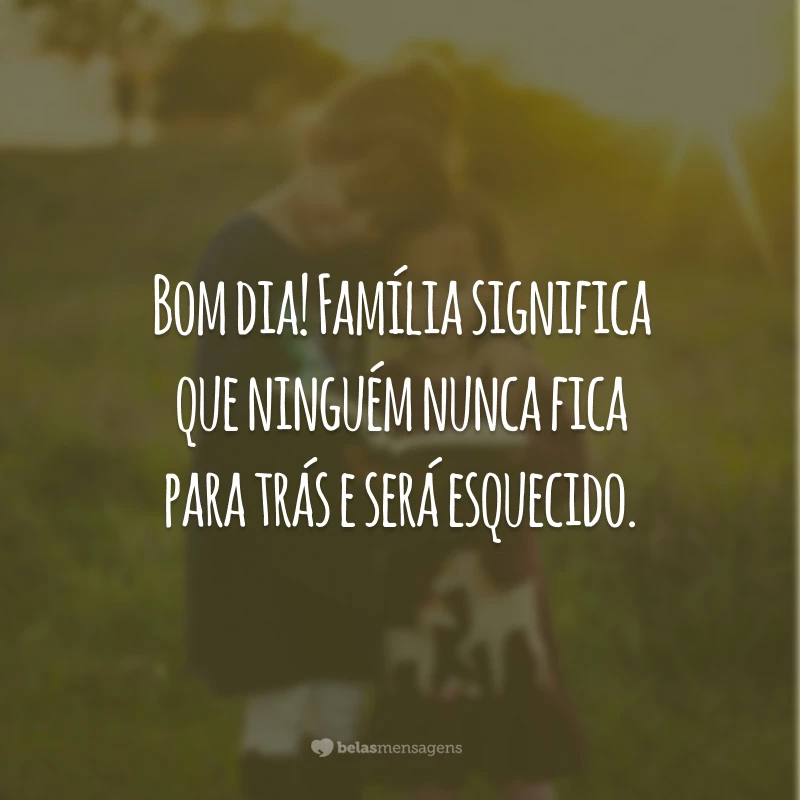 Bom dia! Família significa que ninguém nunca fica para trás e será esquecido.

belasmensagens